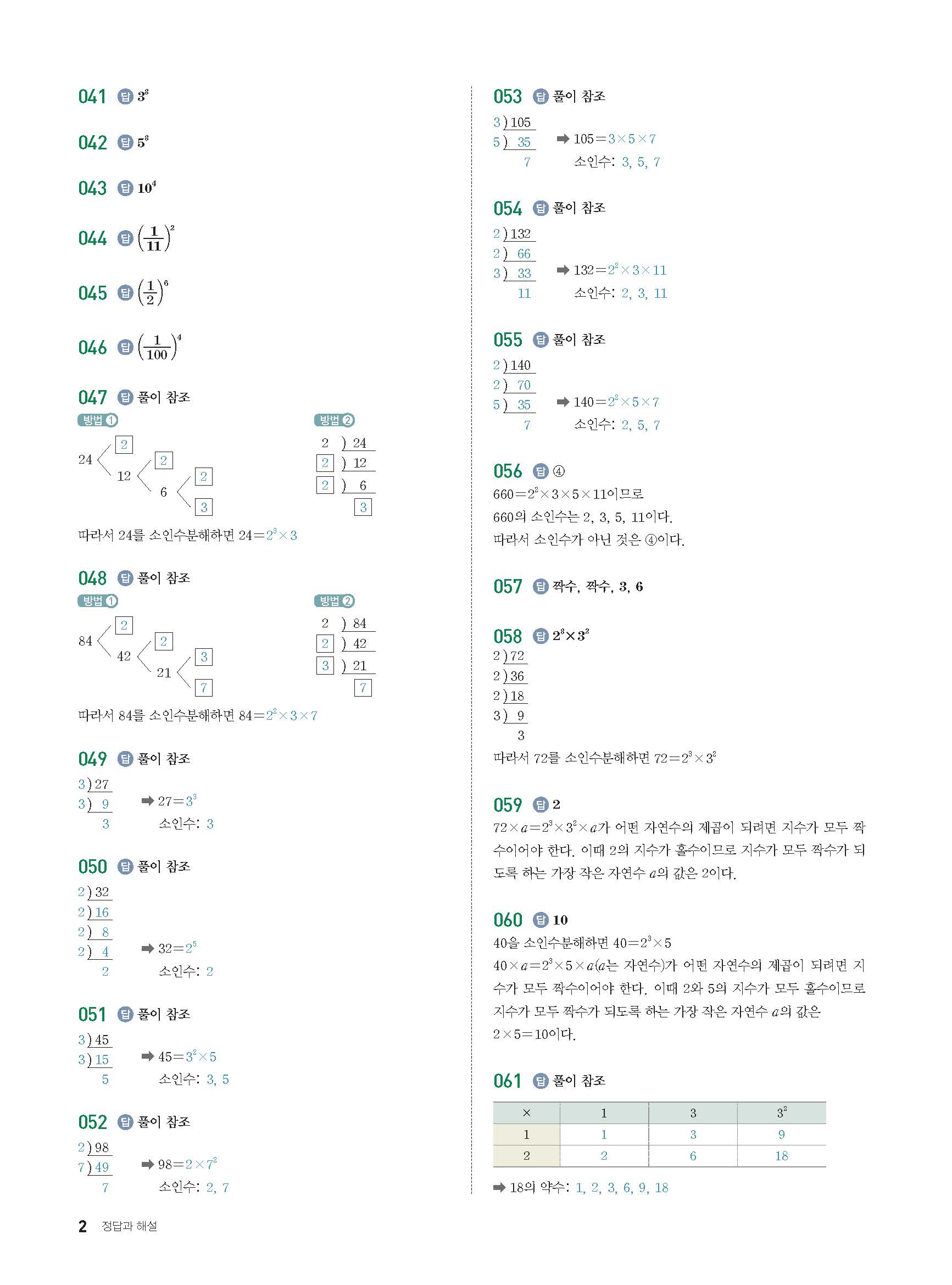 041 답 $3^3$

042 답 $5^3$

043 답 $10^4$

044 답 $\left(\frac{1}{11}\right)^2$

045 답 $\left(\frac{1}{2}\right)^6$

046 답 $\left(\frac{1}{100}\right)^4$

047 답 풀이 참조

방법 ①

24 2 12 2 6 2 3

방법 ②

2 ) 24
2 ) 12
2 ) 6
3

따라서 24를 소인수분해하면 $24=2^3\times3$

048 답 풀이 참조

방법 ①

84 2 42 2 21 3 7

방법 ②

2 ) 84
2 ) 42
3 ) 21
7

따라서 84를 소인수분해하면 $84=2^2\times3\times7$

049 답 풀이 참조

3 ) 27
3 ) 9
3

➡ $27=3^3$
소인수: 3

050 답 풀이 참조

2 ) 32
2 ) 16
2 ) 8
2 ) 4
2

➡ $32=2^5$
소인수: 2

051 답 풀이 참조

3 ) 45
3 ) 15
5

➡ $45=3^2\times5$
소인수: 3, 5

052 답 풀이 참조

2 ) 98
7 ) 49
7

➡ $98=2\times7^2$
소인수: 2, 7

053 답 풀이 참조

3 ) 105
5 ) 35
7

➡ $105=3\times5\times7$
소인수: 3, 5, 7

054 답 풀이 참조

2 ) 132
2 ) 66
3 ) 33
11

➡ $132=2^2\times3\times11$
소인수: 2, 3, 11

055 답 풀이 참조

2 ) 140
2 ) 70
5 ) 35
7

➡ $140=2^2\times5\times7$
소인수: 2, 5, 7

056 답 ④

$660=2^2\times3\times5\times11$이므로
660의 소인수는 2, 3, 5, 11이다.
따라서 소인수가 아닌 것은 ④이다.

057 답 짝수, 짝수, 3, 6

058 답 $2^3\times3^2$

2 ) 72
2 ) 36
2 ) 18
3 ) 9
3

따라서 72를 소인수분해하면 $72=2^3\times3^2$

059 답 2

$72\times a=2^3\times3^2\times a$가 어떤 자연수의 제곱이 되려면 지수가 모두 짝수이어야 한다. 이때 2의 지수가 홀수이므로 지수가 모두 짝수가 되도록 하는 가장 작은 자연수 $a$의 값은 2이다.

060 답 10

40을 소인수분해하면 $40=2^3\times5$

$40\times a=2^3\times5\times a$($a$는 자연수)가 어떤 자연수의 제곱이 되려면 지수가 모두 짝수이어야 한다. 이때 2와 5의 지수가 모두 홀수이므로 지수가 모두 짝수가 되도록 하는 가장 작은 자연수 $a$의 값은 $2\times5=10$이다.

061 답 풀이 참조

| × | 1 | 3 | $3^2$ |
|---|---|---|---|
| 1 | 1 | 3 | 9 |
| 2 | 2 | 6 | 18 |

➡ 18의 약수: 1, 2, 3, 6, 9, 18

2 정답과 해설